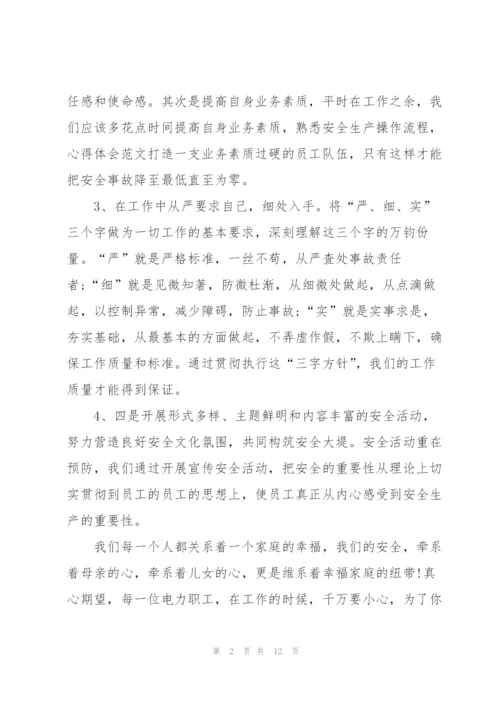 任感和使命感。其次是提高自身业务素质，平时在工作之余，我们应该多花点时间提高自身业务素质，熟悉安全生产操作流程，心得体会范文打造一支业务素质过硬的员工队伍，只有这样才能把安全事故降至最低直至为零。

3、在工作中从严要求自己，细处入手。将“严、细、实”三个字做为一切工作的基本要求，深刻理解这三个字的万钧份量。“严”就是严格标准，一丝不苟，从严查处事故责任者；“细”就是见微知著，防微杜渐，从细微处做起，从点滴做起，以控制异常，减少障碍，防止事故；“实”就是实事求是，夯实基础，从最基本的方面做起，不弄虚作假，不欺上瞒下，确保工作质量和标准。通过贯彻执行这“三字方针”，我们的工作质量才能得到保证。

4、四是开展形式多样、主题鲜明和内容丰富的安全活动，努力营造良好安全文化氛围，共同构筑安全大堤。安全活动重在预防，我们通过开展宣传安全活动，把安全的重要性从理论上切实贯彻到员工的员工的思想上，使员工真正从内心感受到安全生产的重要性。

我们每一个人都关系着一个家庭的幸福，我们的安全，牵系着母亲的心，牵系着儿女的心，更是维系着幸福家庭的纽带!真心期望，每一位电力职工，在工作的时候，千万要小心，为了你

第 2 页 共 12 页